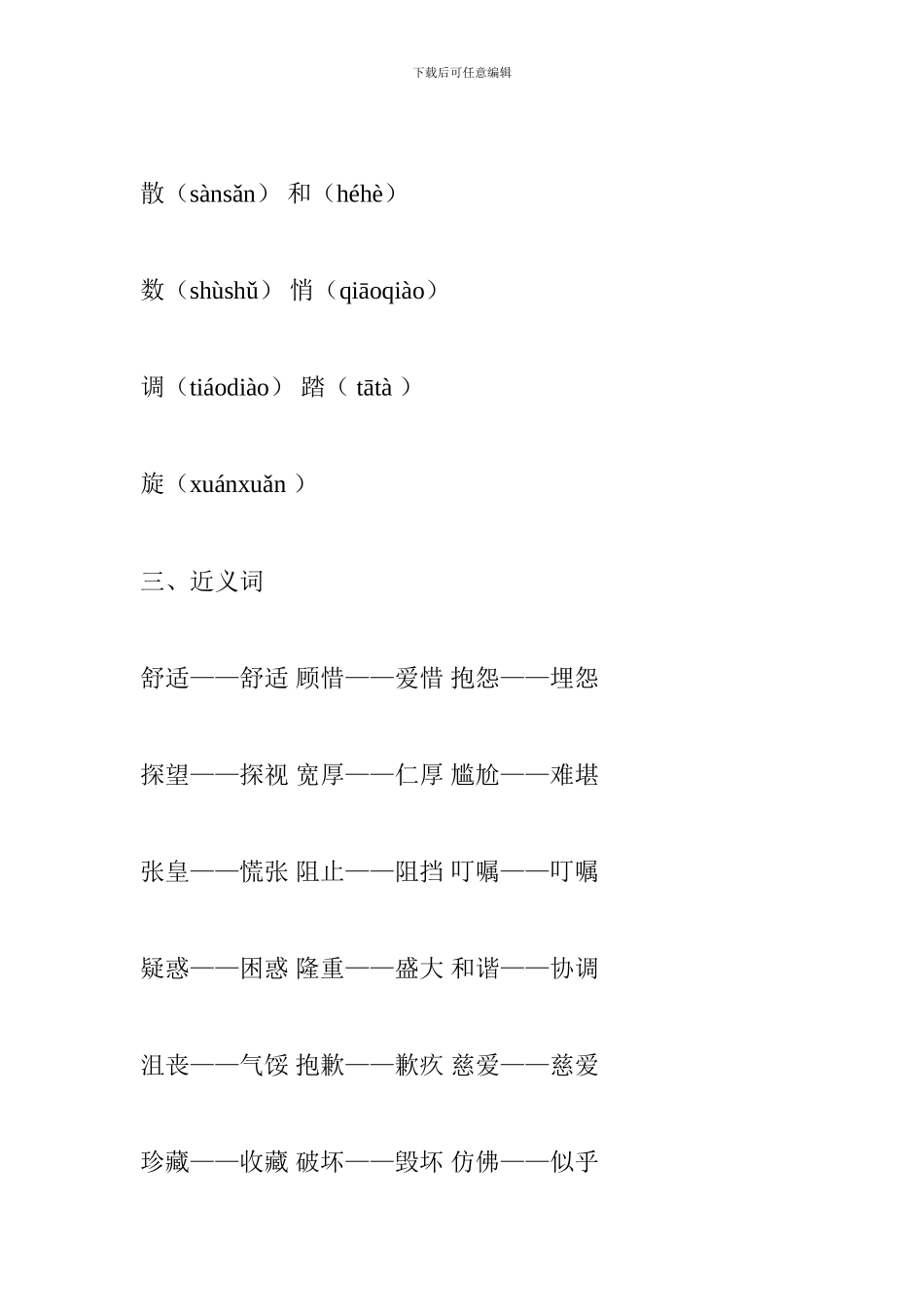 下载后可任意编辑

散（sànsǎn） 和（héhè）

数（shùshǔ） 悄（qiāoqiào）

调（tiáodiào） 踏（ tātà ）

旋（xuánxuǎn ）

三、近义词

舒适——舒适 顾惜——爱惜 抱怨——埋怨

探望——探视 宽厚——仁厚 尴尬——难堪

张皇——慌张 阻止——阻挡 叮嘱——叮嘱

疑惑——困惑 隆重——盛大 和谐——协调

沮丧——气馁 抱歉——歉疚 慈爱——慈爱

珍藏——收藏 破坏——毁坏 仿佛——似乎